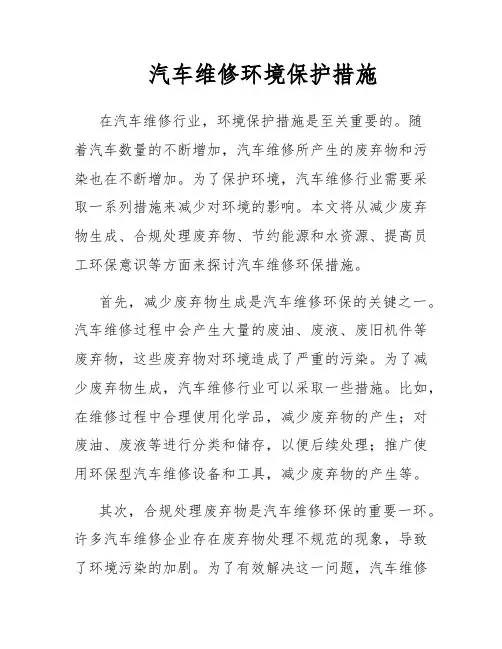 汽车维修环境保护措施

在汽车维修行业，环境保护措施是至关重要的。随着汽车数量的不断增加，汽车维修所产生的废弃物和污染也在不断增加。为了保护环境，汽车维修行业需要采取一系列措施来减少对环境的影响。本文将从减少废弃物生成、合规处理废弃物、节约能源和水资源、提高员工环保意识等方面来探讨汽车维修环保措施。

首先，减少废弃物生成是汽车维修环保的关键之一。汽车维修过程中会产生大量的废油、废液、废旧机件等废弃物，这些废弃物对环境造成了严重的污染。为了减少废弃物生成，汽车维修行业可以采取一些措施。比如，在维修过程中合理使用化学品，减少废弃物的产生；对废油、废液等进行分类和储存，以便后续处理；推广使用环保型汽车维修设备和工具，减少废弃物的产生等。

其次，合规处理废弃物是汽车维修环保的重要一环。许多汽车维修企业存在废弃物处理不规范的现象，导致了环境污染的加剧。为了有效解决这一问题，汽车维修